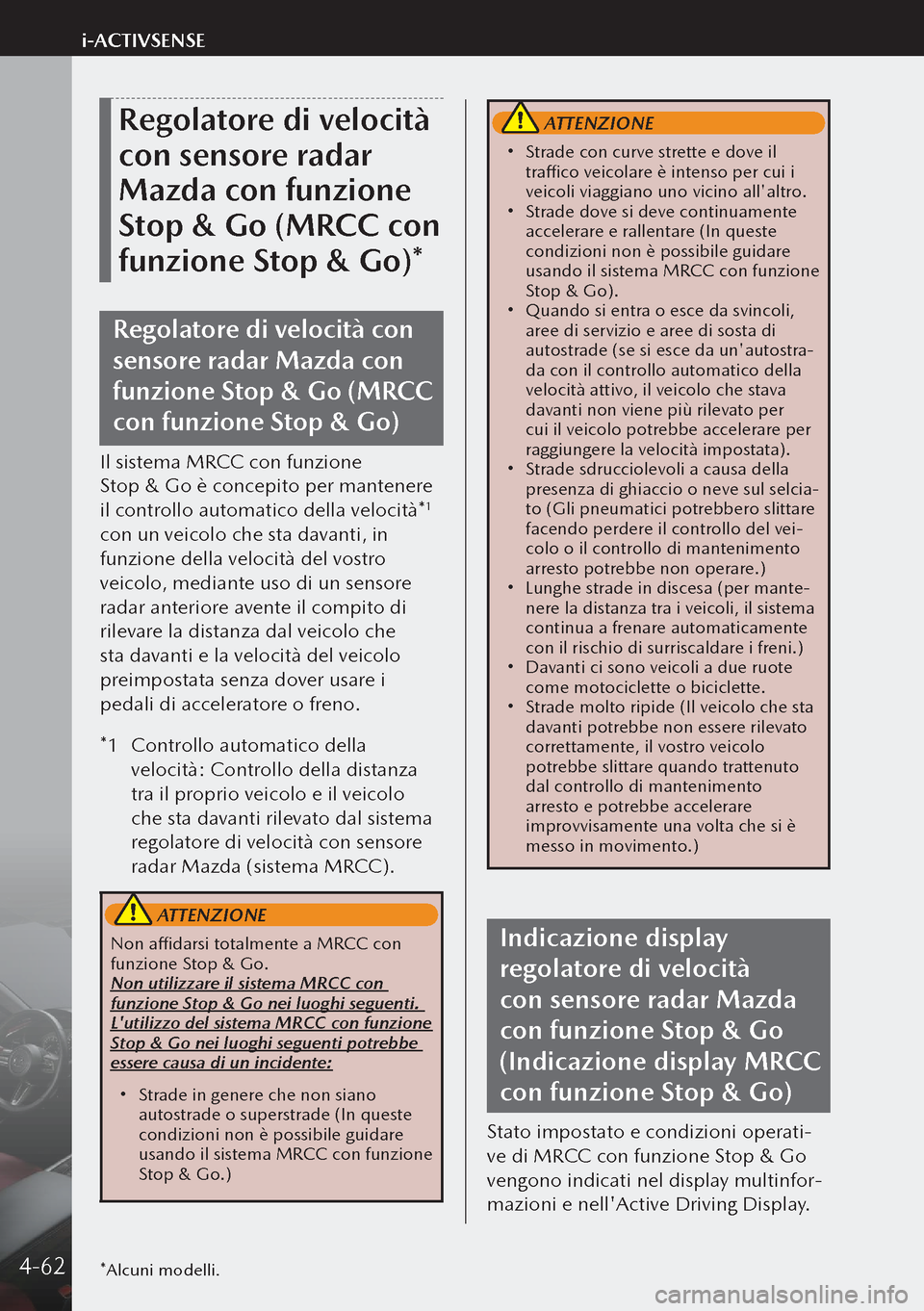 i-ACTIVSENSE

Regolatore di velocità con sensore radar Mazda con funzione Stop & Go (MRCC con funzione Stop & Go)*

Regolatore di velocità con sensore radar Mazda con funzione Stop & Go (MRCC con funzione Stop & Go)

Il sistema MRCC con funzione Stop & Go è concepito per mantenere il controllo automatico della velocità*1 con un veicolo che sta davanti, in funzione della velocità del vostro veicolo, mediante uso di un sensore radar anteriore avente il compito di rilevare la distanza dal veicolo che sta davanti e la velocità del veicolo preimpostata senza dover usare i pedali di acceleratore o freno.

*1 Controllo automatico della velocità: Controllo della distanza tra il proprio veicolo e il veicolo che sta davanti rilevato dal sistema regolatore di velocità con sensore radar Mazda (sistema MRCC).

ATTENZIONE

Non affidarsi totalmente a MRCC con funzione Stop & Go.
Non utilizzare il sistema MRCC con funzione Stop & Go nei luoghi seguenti. L'utilizzo del sistema MRCC con funzione Stop & Go nei luoghi seguenti potrebbe essere causa di un incidente:

• Strade in genere che non siano autostrade o superstrade (In queste condizioni non è possibile guidare usando il sistema MRCC con funzione Stop & Go.)

ATTENZIONE

• Strade con curve strette e dove il traffico veicolare è intenso per cui i veicoli viaggiano uno vicino all'altro.
• Strade dove si deve continuamente accelerare e rallentare (In queste condizioni non è possibile guidare usando il sistema MRCC con funzione Stop & Go).
• Quando si entra o esce da svincoli, aree di servizio e aree di sosta di autostrade (se si esce da un'autostrada con il controllo automatico della velocità attivo, il veicolo che stava davanti non viene più rilevato per cui il veicolo potrebbe accelerare per raggiungere la velocità impostata).
• Strade sdrucciolevoli a causa della presenza di ghiaccio o neve sul selciato (Gli pneumatici potrebbero slittare facendo perdere il controllo del veicolo o il controllo di mantenimento arresto potrebbe non operare.)
• Lunghe strade in discesa (per mantenere la distanza tra i veicoli, il sistema continua a frenare automaticamente con il rischio di surriscaldare i freni.)
• Davanti ci sono veicoli a due ruote come motociclette o biciclette.
• Strade molto ripide (Il veicolo che sta davanti potrebbe non essere rilevato correttamente, il vostro veicolo potrebbe slittare quando trattenuto dal controllo di mantenimento arresto e potrebbe accelerare improvvisamente una volta che si è messo in movimento.)

Indicazione display regolatore di velocità con sensore radar Mazda con funzione Stop & Go (Indicazione display MRCC con funzione Stop & Go)

Stato impostato e condizioni operative di MRCC con funzione Stop & Go vengono indicati nel display multinformazioni e nell'Active Driving Display.

4-62

*Alcuni modelli.

carmanualsonline.info